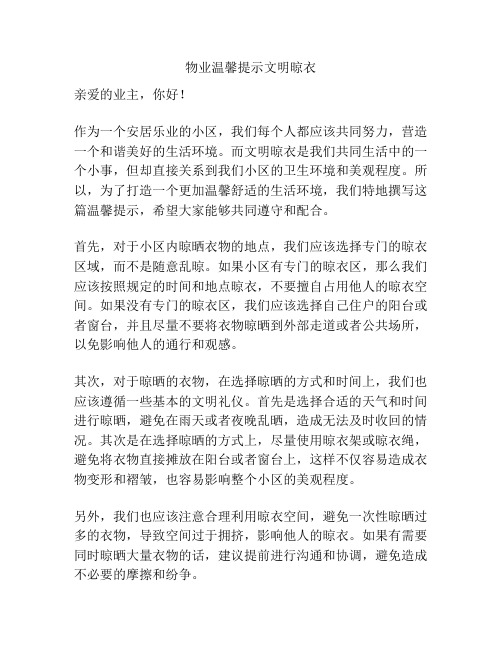 物业温馨提示文明晾衣

亲爱的业主，你好！

作为一个安居乐业的小区，我们每个人都应该共同努力，营造一个和谐美好的生活环境。而文明晾衣是我们共同生活中的一个小事，但却直接关系到我们小区的卫生环境和美观程度。所以，为了打造一个更加温馨舒适的生活环境，我们特地撰写这篇温馨提示，希望大家能够共同遵守和配合。

首先，对于小区内晾晒衣物的地点，我们应该选择专门的晾衣区域，而不是随意乱晾。如果小区有专门的晾衣区，那么我们应该按照规定的时间和地点晾衣，不要擅自占用他人的晾衣空间。如果没有专门的晾衣区，我们应该选择自己住户的阳台或者窗台，并且尽量不要将衣物晾晒到外部走道或者公共场所，以免影响他人的通行和观感。

其次，对于晾晒的衣物，在选择晾晒的方式和时间上，我们也应该遵循一些基本的文明礼仪。首先是选择合适的天气和时间进行晾晒，避免在雨天或者夜晚乱晒，造成无法及时收回的情况。其次是在选择晾晒的方式上，尽量使用晾衣架或晾衣绳，避免将衣物直接摊放在阳台或者窗台上，这样不仅容易造成衣物变形和褶皱，也容易影响整个小区的美观程度。

另外，我们也应该注意合理利用晾衣空间，避免一次性晾晒过多的衣物，导致空间过于拥挤，影响他人的晾衣。如果有需要同时晾晒大量衣物的话，建议提前进行沟通和协调，避免造成不必要的摩擦和纷争。